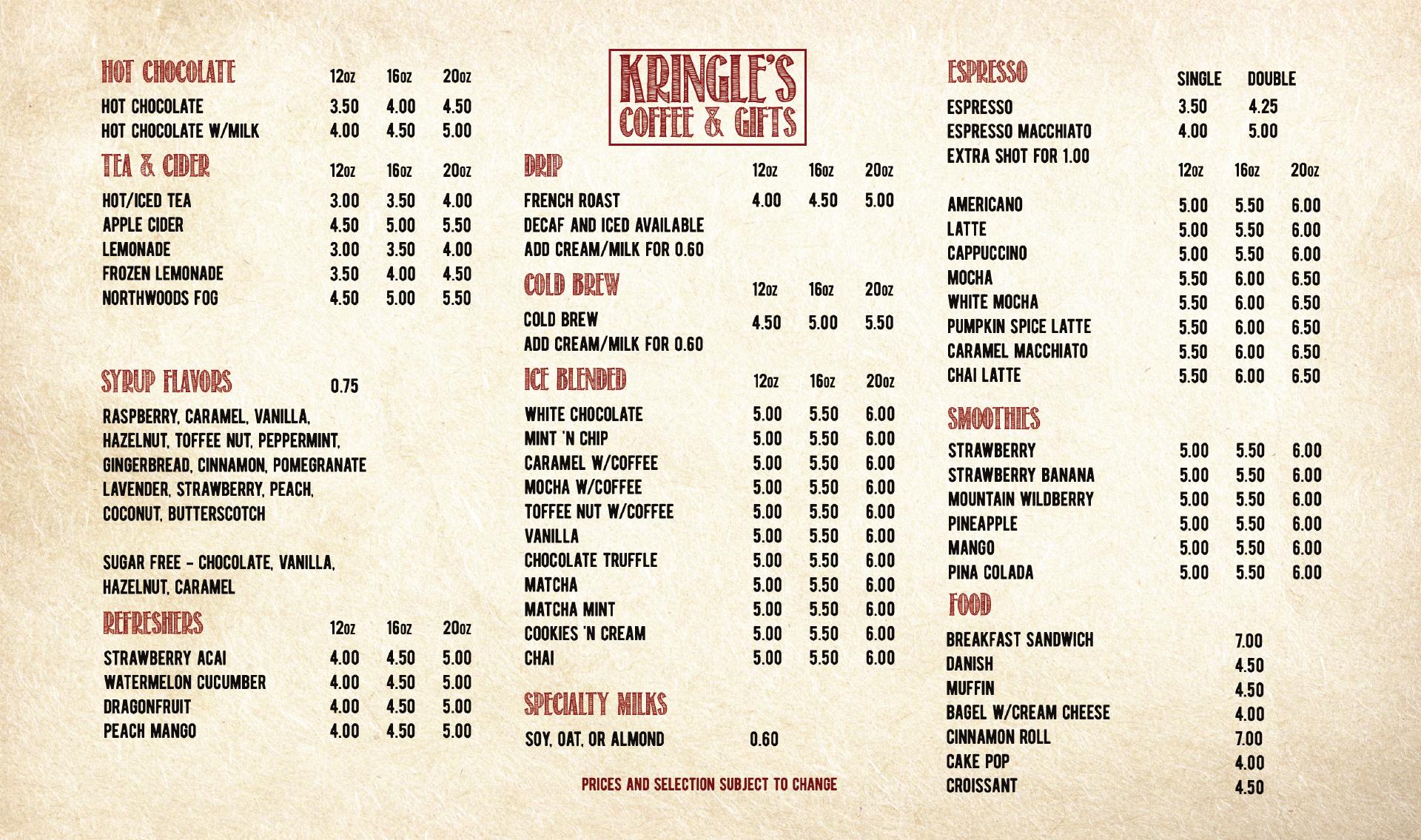 HOT CHOCOLATE 12oz 16oz 20oz

HOT CHOCOLATE 3.50 4.00 4.50
HOT CHOCOLATE W/MILK 4.00 4.50 5.00

TEA & CIDER 12oz 16oz 20oz

HOT/ICED TEA 3.00 3.50 4.00
APPLE CIDER 4.50 5.00 5.50
LEMONADE 3.00 3.50 4.00
FROZEN LEMONADE 3.50 4.00 4.50
NORTHWOODS FOG 4.50 5.00 5.50

SYRUP FLAVORS 0.75

RASPBERRY, CARAMEL, VANILLA, HAZELNUT, TOFFEE NUT, PEPPERMINT, GINGERBREAD, CINNAMON, POMEGRANATE LAVENDER, STRAWBERRY, PEACH, COCONUT, BUTTERSCOTCH

SUGAR FREE - CHOCOLATE, VANILLA, HAZELNUT, CARAMEL

REFRESHERS 12oz 16oz 20oz

STRAWBERRY ACAI 4.00 4.50 5.00
WATERMELON CUCUMBER 4.00 4.50 5.00
DRAGONFRUIT 4.00 4.50 5.00
PEACH MANGO 4.00 4.50 5.00

KRINGLE'S
COFFEE & GIFTS

DRIP 12oz 16oz 20oz

FRENCH ROAST 4.00 4.50 5.00
DECAF AND ICED AVAILABLE
ADD CREAM/MILK FOR 0.60

COLD BREW 12oz 16oz 20oz

COLD BREW 4.50 5.00 5.50
ADD CREAM/MILK FOR 0.60

ICE BLENDED 12oz 16oz 20oz

WHITE CHOCOLATE 5.00 5.50 6.00
MINT 'N CHIP 5.00 5.50 6.00
CARAMEL W/COFFEE 5.00 5.50 6.00
MOCHA W/COFFEE 5.00 5.50 6.00
TOFFEE NUT W/COFFEE 5.00 5.50 6.00
VANILLA 5.00 5.50 6.00
CHOCOLATE TRUFFLE 5.00 5.50 6.00
MATCHA 5.00 5.50 6.00
MATCHA MINT 5.00 5.50 6.00
COOKIES 'N CREAM 5.00 5.50 6.00
CHAI 5.00 5.50 6.00

SPECIALTY MILKS

SOY, OAT, OR ALMOND 0.60

PRICES AND SELECTION SUBJECT TO CHANGE

ESPRESSO SINGLE DOUBLE

ESPRESSO 3.50 4.25
ESPRESSO MACCHIATO 4.00 5.00
EXTRA SHOT FOR 1.00

12oz 16oz 20oz

AMERICANO 5.00 5.50 6.00
LATTE 5.00 5.50 6.00
CAPPUCCINO 5.00 5.50 6.00
MOCHA 5.50 6.00 6.50
WHITE MOCHA 5.50 6.00 6.50
PUMPKIN SPICE LATTE 5.50 6.00 6.50
CARAMEL MACCHIATO 5.50 6.00 6.50
CHAI LATTE 5.50 6.00 6.50

SMOOTHIES

STRAWBERRY 5.00 5.50 6.00
STRAWBERRY BANANA 5.00 5.50 6.00
MOUNTAIN WILDBERRY 5.00 5.50 6.00
PINEAPPLE 5.00 5.50 6.00
MANGO 5.00 5.50 6.00
PINA COLADA 5.00 5.50 6.00

FOOD

BREAKFAST SANDWICH 7.00
DANISH 4.50
MUFFIN 4.50
BAGEL W/CREAM CHEESE 4.00
CINNAMON ROLL 7.00
CAKE POP 4.00
CROISSANT 4.50